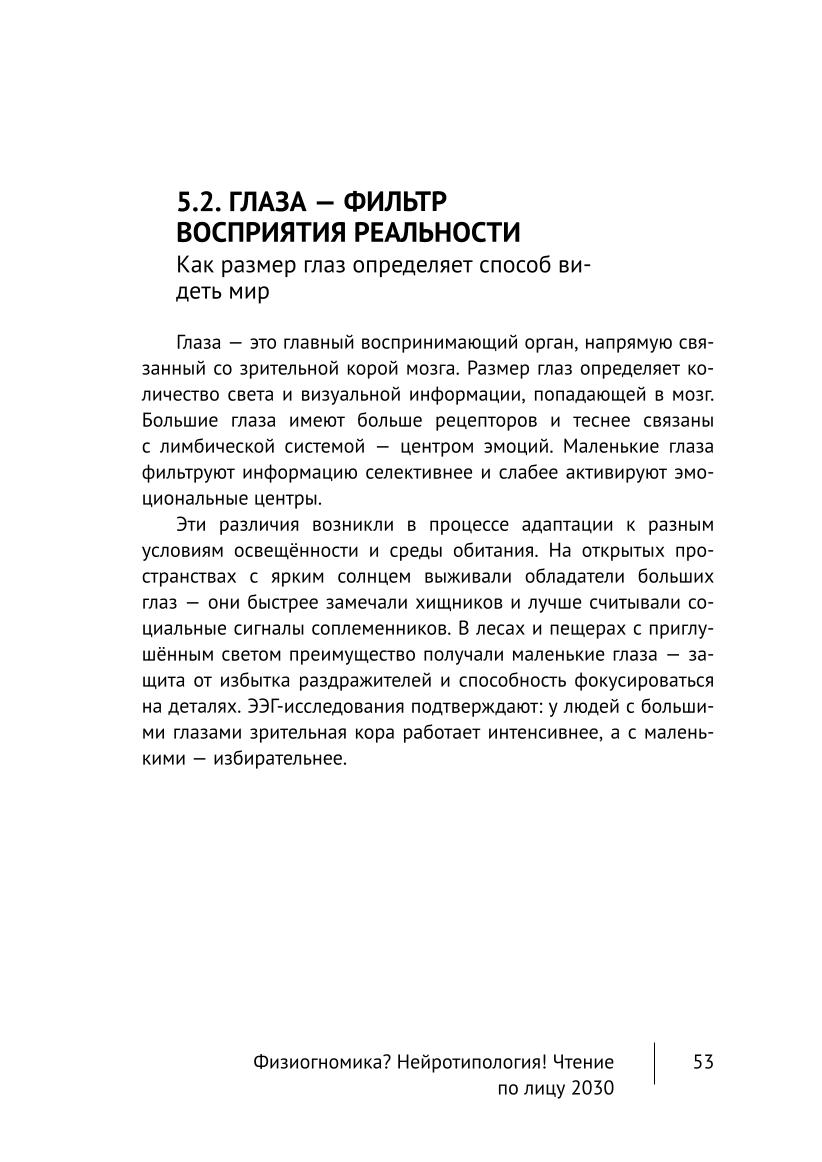 5.2. ГЛАЗА — ФИЛЬТР ВОСПРИЯТИЯ РЕАЛЬНОСТИ

Как размер глаз определяет способ видеть мир

Глаза — это главный воспринимающий орган, напрямую связанный со зрительной корой мозга. Размер глаз определяет количество света и визуальной информации, попадающей в мозг. Большие глаза имеют больше рецепторов и теснее связаны с лимбической системой — центром эмоций. Маленькие глаза фильтруют информацию селективнее и слабее активируют эмоциональные центры.

Эти различия возникли в процессе адаптации к разным условиям освещённости и среды обитания. На открытых пространствах с ярким солнцем выживали обладатели больших глаз — они быстрее замечали хищников и лучше считывали социальные сигналы соплеменников. В лесах и пещерах с приглушённым светом преимущество получали маленькие глаза — защита от избытка раздражителей и способность фокусироваться на деталях. ЭЭГ-исследования подтверждают: у людей с большими глазами зрительная кора работает интенсивнее, а с маленькими — избирательнее.

Физиогномика? Нейротипология! Чтение по лицу 2030

53